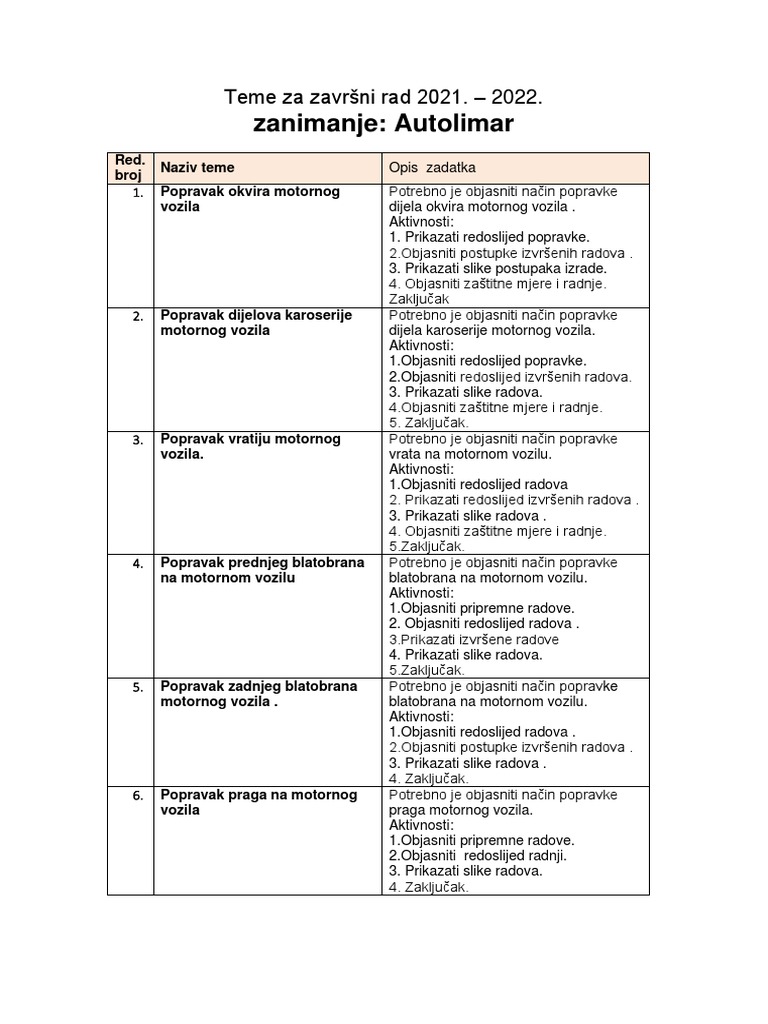 Teme za završni rad 2021. – 2022.
zanimanje: Autolimar

| Red. broj | Naziv teme | Opis zadatka |
|---|---|---|
| 1. | Popravak okvira motornog vozila | Potrebno je objasniti način popravke dijela okvira motornog vozila . Aktivnosti: 1. Prikazati redoslijed popravke. 2.Objasniti postupke izvršenih radova . 3. Prikazati slike postupaka izrade. 4. Objasniti zaštitne mjere i radnje. Zaključak |
| 2. | Popravak dijelova karoserije motornog vozila | Potrebno je objasniti način popravke dijela karoserije motornog vozila. Aktivnosti: 1.Objasniti redoslijed popravke. 2.Objasniti redoslijed izvršenih radova. 3. Prikazati slike radova. 4.Objasniti zaštitne mjere i radnje. 5. Zaključak. |
| 3. | Popravak vratiju motornog vozila. | Potrebno je objasniti način popravke vrata na motornom vozilu. Aktivnosti: 1.Objasniti redoslijed radova 2. Prikazati redoslijed izvršenih radova . 3. Prikazati slike radova . 4. Objasniti zaštitne mjere i radnje. 5.Zaključak. |
| 4. | Popravak prednjeg blatobrana na motornom vozilu | Potrebno je objasniti način popravke blatobrana na motornom vozilu. Aktivnosti: 1.Objasniti pripremne radove. 2. Objasniti redoslijed radova . 3.Prikazati izvršene radove 4. Prikazati slike radova. 5.Zaključak. |
| 5. | Popravak zadnjeg blatobrana motornog vozila . | Potrebno je objasniti način popravke blatobrana na motornom vozilu. Aktivnosti: 1.Objasniti redoslijed radova . 2.Objasniti postupke izvršenih radova . 3. Prikazati slike radova . 4. Zaključak. |
| 6. | Popravak praga na motornog vozila | Potrebno je objasniti način popravke praga motornog vozila. Aktivnosti: 1.Objasniti pripremne radove. 2.Objasniti redoslijed radnji. 3. Prikazati slike radova. 4. Zaključak. |